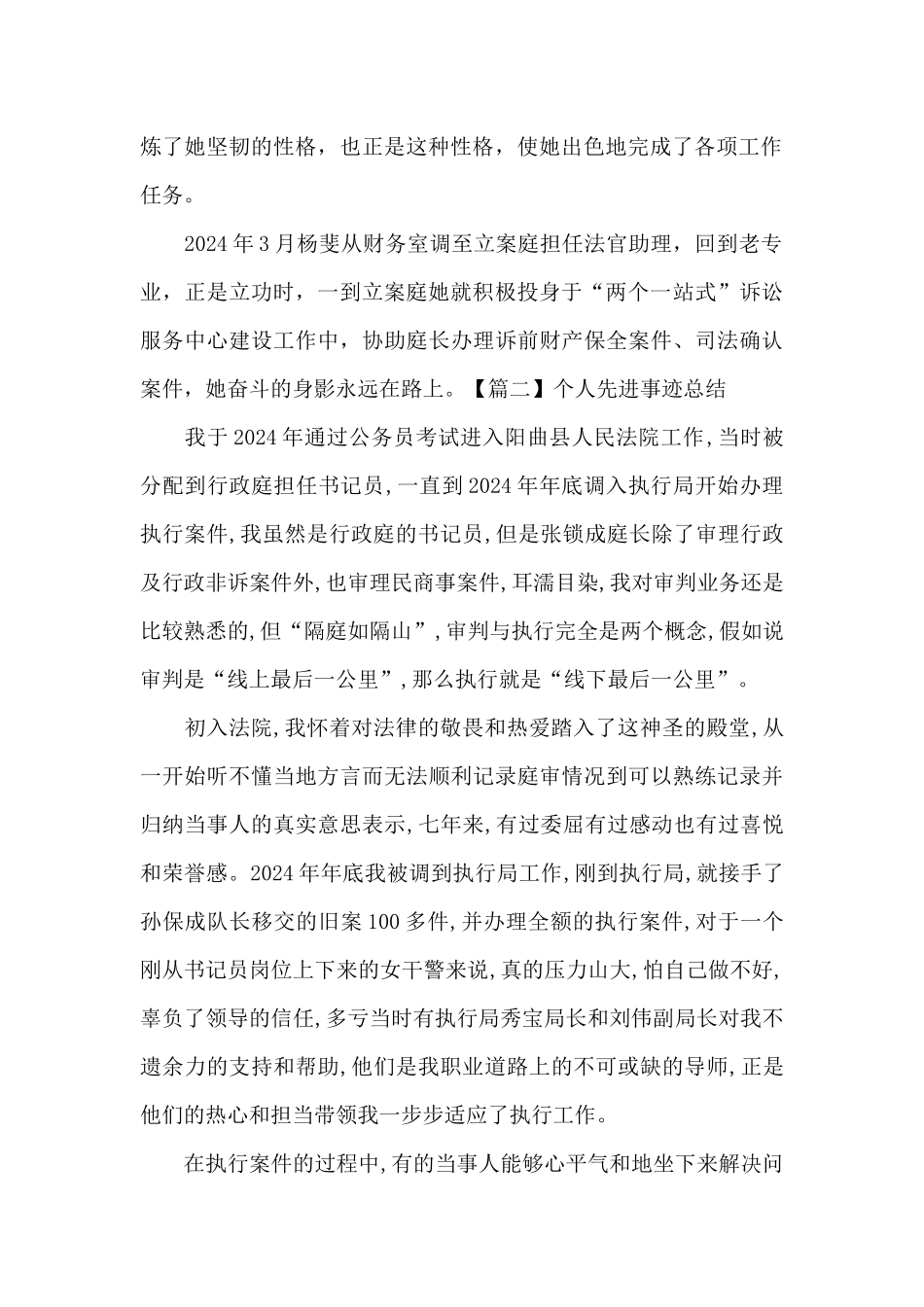 炼了她坚韧的性格，也正是这种性格，使她出色地完成了各项工作任务。

2024年3月杨斐从财务室调至立案庭担任法官助理，回到老专业，正是立功时，一到立案庭她就积极投身于“两个一站式”诉讼服务中心建设工作中，协助庭长办理诉前财产保全案件、司法确认案件，她奋斗的身影永远在路上。【篇二】个人先进事迹总结

我于2024年通过公务员考试进入阳曲县人民法院工作,当时被分配到行政庭担任书记员,一直到2024年年底调入执行局开始办理执行案件,我虽然是行政庭的书记员,但是张锁成庭长除了审理行政及行政非诉案件外,也审理民商事案件,耳濡目染,我对审判业务还是比较熟悉的,但“隔庭如隔山”,审判与执行完全是两个概念,假如说审判是“线上最后一公里”,那么执行就是“线下最后一公里”。

初入法院,我怀着对法律的敬畏和热爱踏入了这神圣的殿堂,从一开始听不懂当地方言而无法顺利记录庭审情况到可以熟练记录并归纳当事人的真实意思表示,七年来,有过委屈有过感动也有过喜悦和荣誉感。2024年年底我被调到执行局工作,刚到执行局,就接手了孙保成队长移交的旧案100多件,并办理全额的执行案件,对于一个刚从书记员岗位上下来的女干警来说,真的压力山大,怕自己做不好,辜负了领导的信任,多亏当时有执行局秀宝局长和刘伟副局长对我不遗余力的支持和帮助,他们是我职业道路上的不可或缺的导师,正是他们的热心和担当带领我一步步适应了执行工作。

在执行案件的过程中,有的当事人能够心平气和地坐下来解决问